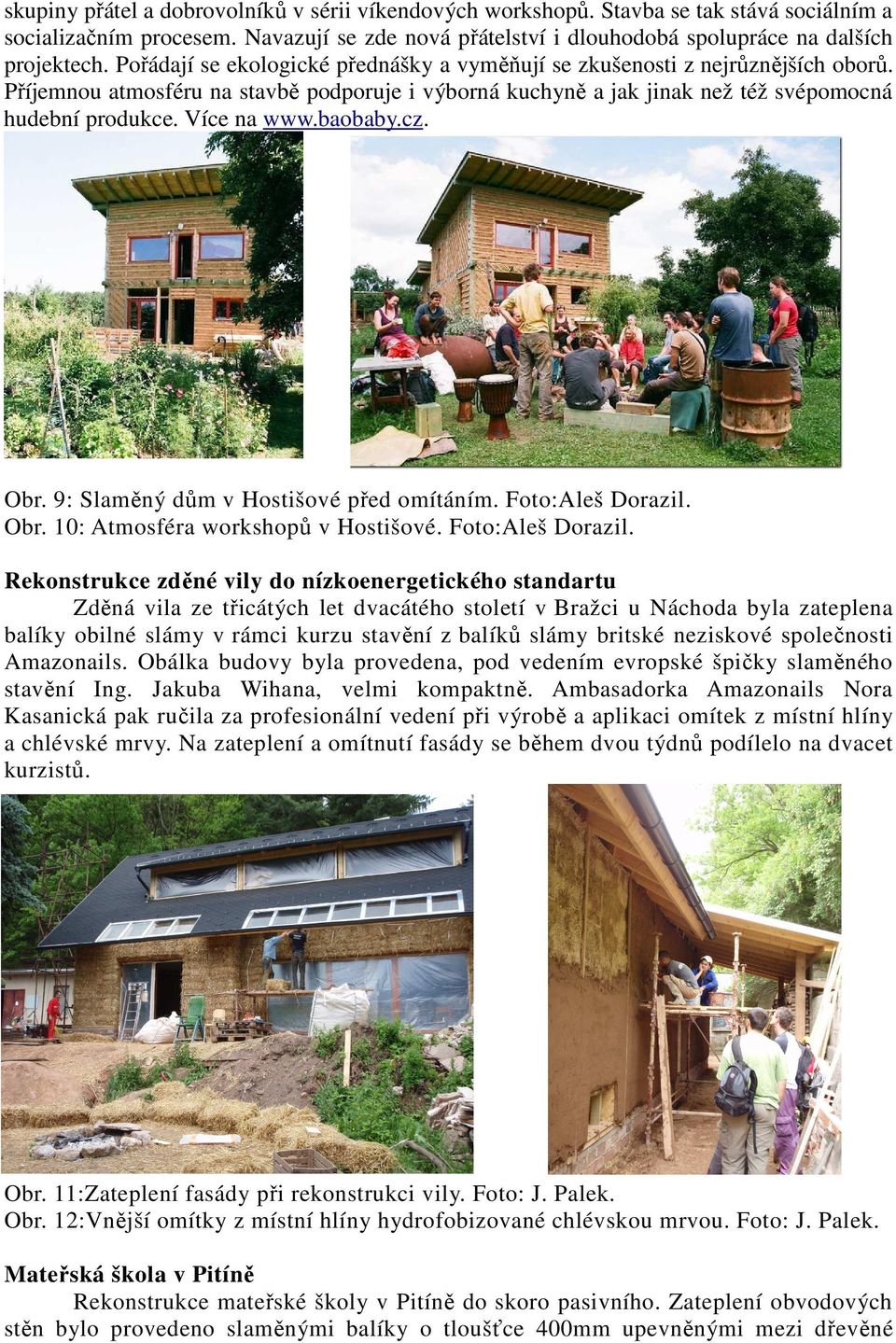 skupiny přátel a dobrovolníků v sérii víkendových workshopů. Stavba se tak stává sociálním a socializačním procesem. Navazují se zde nová přátelství i dlouhodobá spolupráce na dalších projektech. Pořádají se ekologické přednášky a vyměňují se zkušenosti z nejrůznějších oborů. Příjemnou atmosféru na stavbě podporuje i výborná kuchyně a jak jinak než též svépomocná hudební produkce. Více na www.baobaby.cz.

Obr. 9: Slaměný dům v Hostišové před omítáním. Foto:Aleš Dorazil.
Obr. 10: Atmosféra workshopů v Hostišové. Foto:Aleš Dorazil.

Rekonstrukce zděné vily do nízkoenergetického standartu

Zděná vila ze třicátých let dvacátého století v Bražci u Náchoda byla zateplena balíky obilné slámy v rámci kurzu stavění z balíků slámy britské neziskové společnosti Amazonails. Obálka budovy byla provedena, pod vedením evropské špičky slaměného stavění Ing. Jakuba Wihana, velmi kompaktně. Ambasadorka Amazonails Nora Kasanická pak ručila za profesionální vedení při výrobě a aplikaci omítek z místní hlíny a chlévské mrvy. Na zateplení a omítnutí fasády se během dvou týdnů podílelo na dvacet kurzistů.

Obr. 11:Zateplení fasády při rekonstrukci vily. Foto: J. Palek.
Obr. 12:Vnější omítky z místní hlíny hydrofobizované chlévskou mrvou. Foto: J. Palek.

Mateřská škola v Pitíně

Rekonstrukce mateřské školy v Pitíně do skoro pasivního. Zateplení obvodových stěn bylo provedeno slaměnými balíky o tloušťce 400mm upevněnými mezi dřevěné